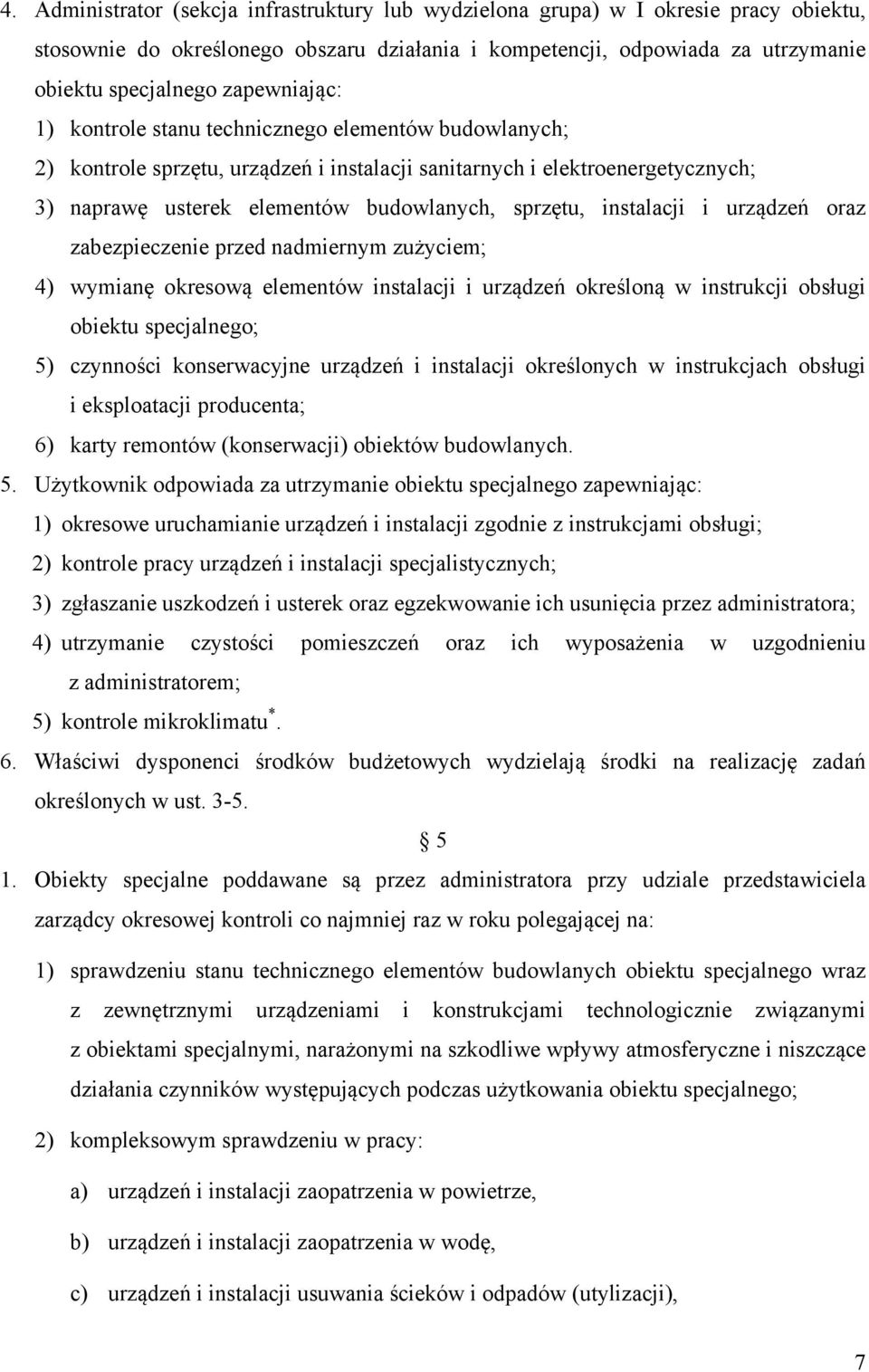 4. Administrator (sekcja infrastruktury lub wydzielona grupa) w I okresie pracy obiektu, stosownie do określonego obszaru działania i kompetencji, odpowiada za utrzymanie obiektu specjalnego zapewniając:

1) kontrole stanu technicznego elementów budowlanych;

2) kontrole sprzętu, urządzeń i instalacji sanitarnych i elektroenergetycznych;

3) naprawę usterek elementów budowlanych, sprzętu, instalacji i urządzeń oraz zabezpieczenie przed nadmiernym zużyciem;

4) wymianę okresową elementów instalacji i urządzeń określoną w instrukcji obsługi obiektu specjalnego;

5) czynności konserwacyjne urządzeń i instalacji określonych w instrukcjach obsługi i eksploatacji producenta;

6) karty remontów (konserwacji) obiektów budowlanych.

5. Użytkownik odpowiada za utrzymanie obiektu specjalnego zapewniając:

1) okresowe uruchamianie urządzeń i instalacji zgodnie z instrukcjami obsługi;

2) kontrole pracy urządzeń i instalacji specjalistycznych;

3) zgłaszanie uszkodzeń i usterek oraz egzekwowanie ich usunięcia przez administratora;

4) utrzymanie czystości pomieszczeń oraz ich wyposażenia w uzgodnieniu z administratorem;

5) kontrole mikroklimatu$^*$.

6. Właściwi dysponenci środków budżetowych wydzielają środki na realizację zadań określonych w ust. 3-5.

§ 5

1. Obiekty specjalne poddawane są przez administratora przy udziale przedstawiciela zarządcy okresowej kontroli co najmniej raz w roku polegającej na:

1) sprawdzeniu stanu technicznego elementów budowlanych obiektu specjalnego wraz z zewnętrznymi urządzeniami i konstrukcjami technologicznie związanymi z obiektami specjalnymi, narażonymi na szkodliwe wpływy atmosferyczne i niszczące działania czynników występujących podczas użytkowania obiektu specjalnego;

2) kompleksowym sprawdzeniu w pracy:

a) urządzeń i instalacji zaopatrzenia w powietrze,

b) urządzeń i instalacji zaopatrzenia w wodę,

c) urządzeń i instalacji usuwania ścieków i odpadów (utylizacji),

7